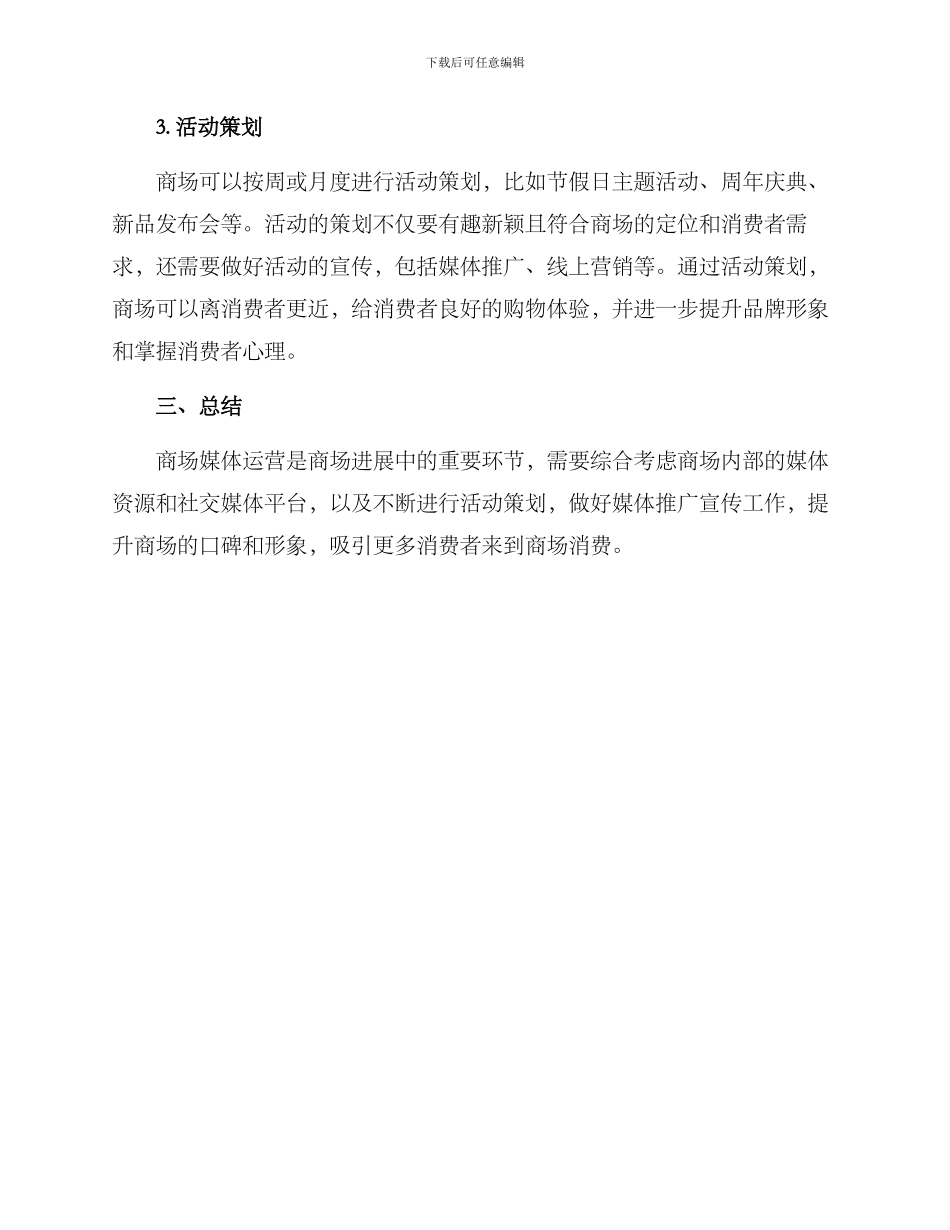 下载后可任意编辑

3. 活动策划

商场可以按周或月度进行活动策划，比如节假日主题活动、周年庆典、新品发布会等。活动的策划不仅要有趣新颖且符合商场的定位和消费者需求，还需要做好活动的宣传，包括媒体推广、线上营销等。通过活动策划，商场可以离消费者更近，给消费者良好的购物体验，并进一步提升品牌形象和掌握消费者心理。

三、总结

商场媒体运营是商场进展中的重要环节，需要综合考虑商场内部的媒体资源和社交媒体平台，以及不断进行活动策划，做好媒体推广宣传工作，提升商场的口碑和形象，吸引更多消费者来到商场消费。